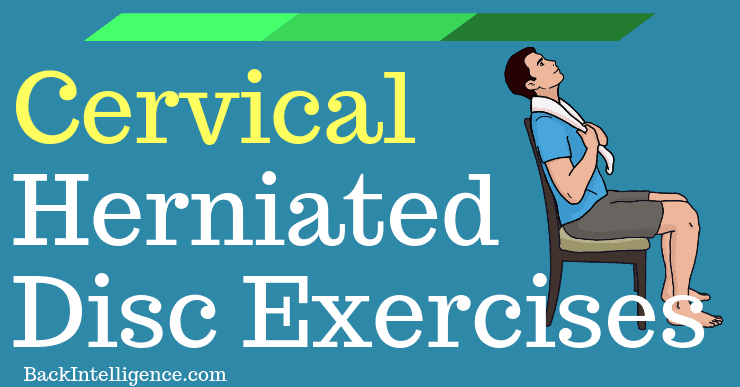 Cervical
Herniated
Disc Exercises

BackIntelligence.com